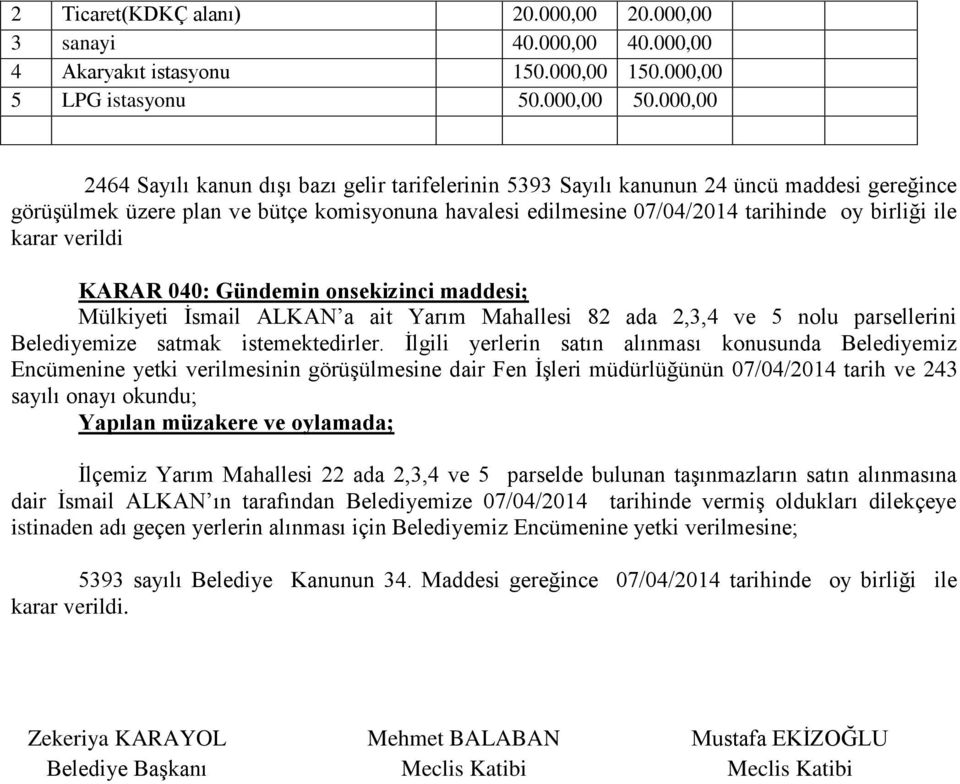 | 2 | Ticaret(KDKÇ alanı) | 20.000,00 | 20.000,00 |
|---|---|---|---|
| 3 | sanayi | 40.000,00 | 40.000,00 |
| 4 | Akaryakıt istasyonu | 150.000,00 | 150.000,00 |
| 5 | LPG istasyonu | 50.000,00 | 50.000,00 |
| | | | |

2464 Sayılı kanun dışı bazı gelir tarifelerinin 5393 Sayılı kanunun 24 üncü maddesi gereğince görüşülmek üzere plan ve bütçe komisyonuna havalesi edilmesine 07/04/2014 tarihinde oy birliği ile karar verildi

KARAR 040: Gündemin onsekizinci maddesi;
Mülkiyeti İsmail ALKAN'a ait Yarım Mahallesi 82 ada 2,3,4 ve 5 nolu parsellerini Belediyemize satmak istemektedirler. İlgili yerlerin satın alınması konusunda Belediyemiz Encümenine yetki verilmesinin görüşülmesine dair Fen İşleri müdürlüğünün 07/04/2014 tarih ve 243 sayılı onayı okundu;
Yapılan müzakere ve oylamada;

İlçemiz Yarım Mahallesi 22 ada 2,3,4 ve 5 parselde bulunan taşınmazların satın alınmasına dair İsmail ALKAN'ın tarafından Belediyemize 07/04/2014 tarihinde vermiş oldukları dilekçeye istinaden adı geçen yerlerin alınması için Belediyemiz Encümenine yetki verilmesine;

5393 sayılı Belediye Kanunun 34. Maddesi gereğince 07/04/2014 tarihinde oy birliği ile karar verildi.

Zekeriya KARAYOL
Belediye Başkanı

Mehmet BALABAN
Meclis Katibi

Mustafa EKİZOĞLU
Meclis Katibi